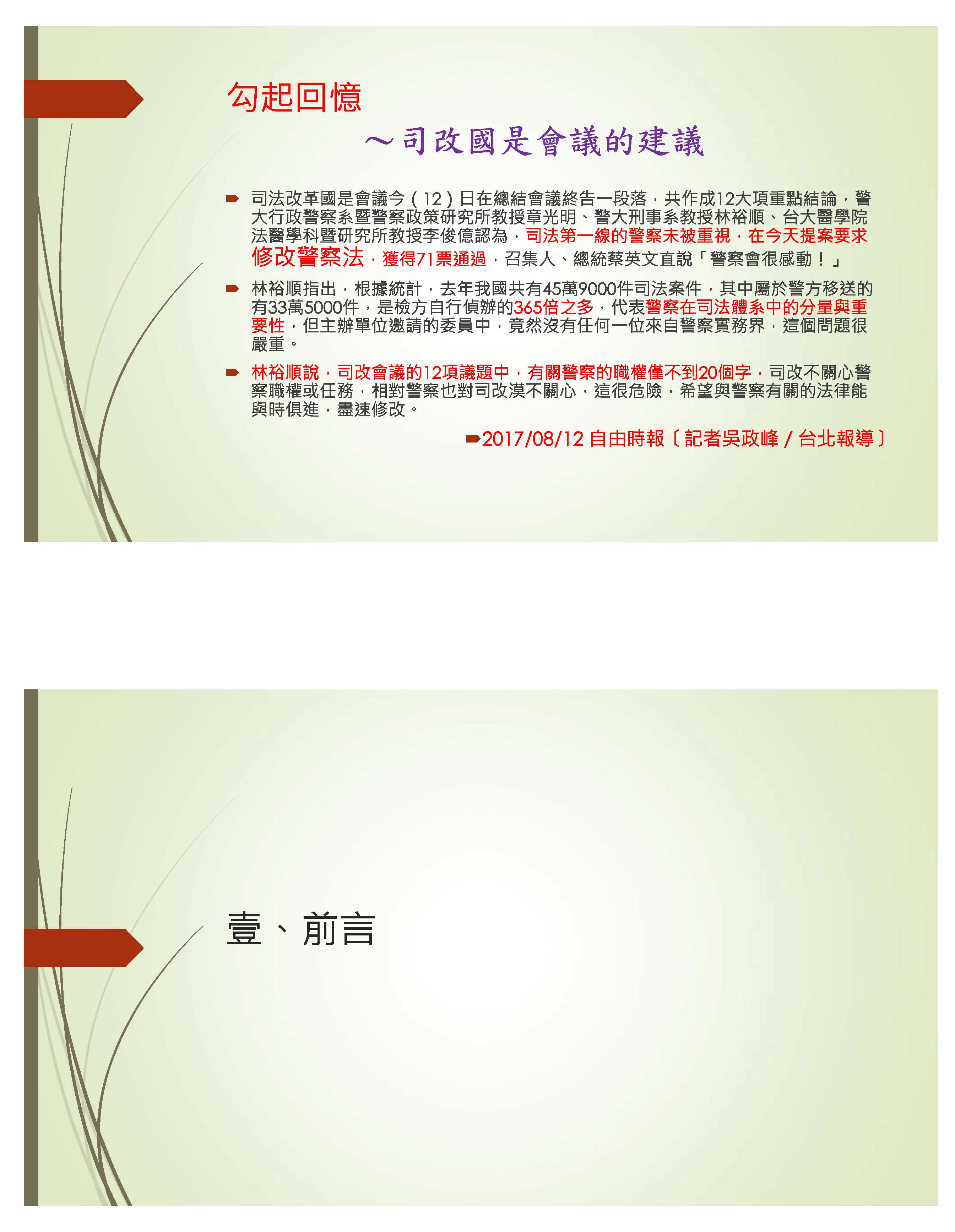 勾起回憶

～司改國是會議的建議

➨ 司法改革國是會議今（12）日在總結會議終告一段落，共作成12大項重點結論，警大行政警察系暨警察政策研究所教授章光明、警大刑事系教授林裕順、台大醫學院法醫學科暨研究所教授李俊億認為，司法第一線的警察未被重視，在今天提案要求修改警察法，獲得71票通過，召集人、總統蔡英文直說「警察會很感動！」

➨ 林裕順指出，根據統計，去年我國共有45萬9000件司法案件，其中屬於警方移送的有33萬5000件，是檢方自行偵辦的365倍之多，代表警察在司法體系中的分量與重要性，但主辦單位邀請的委員中，竟然沒有任何一位來自警察實務界，這個問題很嚴重。

➨ 林裕順說，司改會議的12項議題中，有關警察的職權僅不到20個字，司改不關心警察職權或任務，相對警察也對司改漠不關心，這很危險，希望與警察有關的法律能與時俱進，盡速修改。

➨2017/08/12 自由時報〔記者吳政峰／台北報導〕

壹、前言